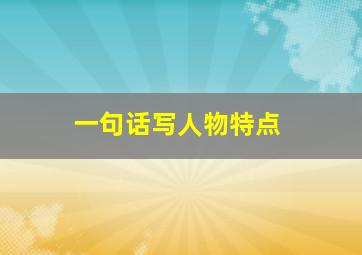 一句话写人物特点